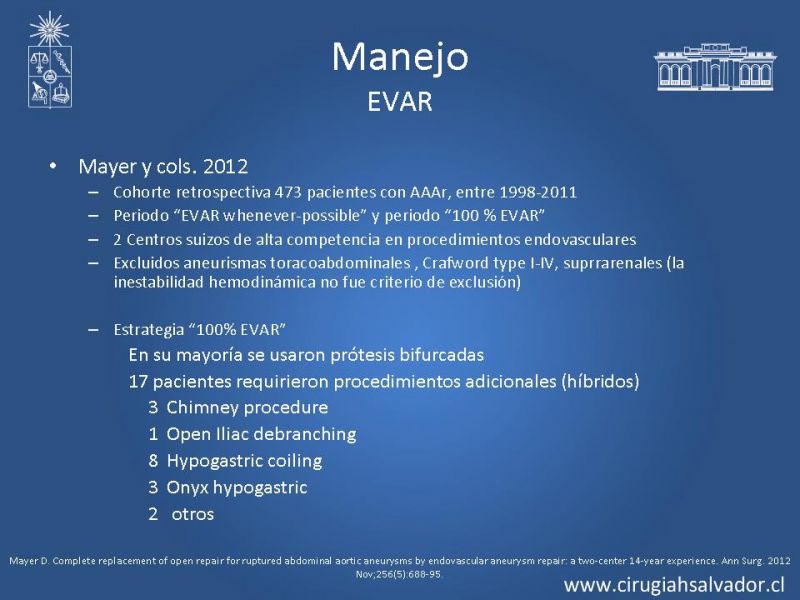 Manejo
EVAR

• Mayer y cols. 2012
– Cohorte retrospectiva 473 pacientes con AAAr, entre 1998-2011
– Periodo “EVAR whenever-possible” y periodo “100 % EVAR”
– 2 Centros suizos de alta competencia en procedimientos endovasculares
– Excluidos aneurismas toracoabdominales , Crafword type I-IV, suprrarenales (la inestabilidad hemodinámica no fue criterio de exclusión)

– Estrategia “100% EVAR”
En su mayoría se usaron prótesis bifurcadas
17 pacientes requirieron procedimientos adicionales (híbridos)
3 Chimney procedure
1 Open Iliac debranching
8 Hypogastric coiling
3 Onyx hypogastric
2 otros

Mayer D. Complete replacement of open repair for ruptured abdominal aortic aneurysms by endovascular aneurysm repair: a two-center 14-year experience. Ann Surg. 2012 Nov;256(5):688-95.

www.cirugiahsalvador.cl